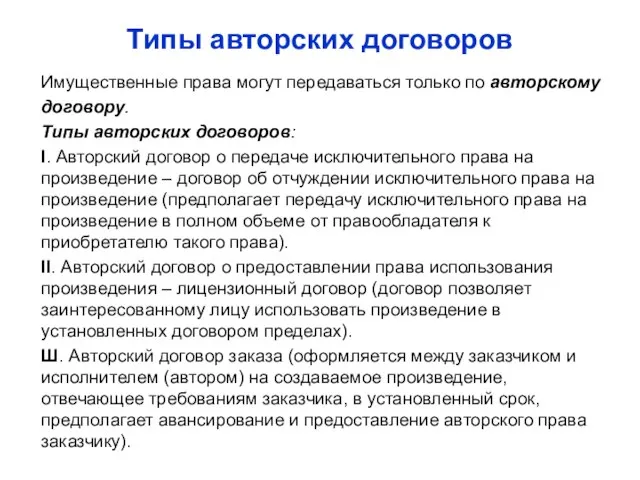 Типы авторских договоров

Имущественные права могут передаваться только по авторскому договору.

Типы авторских договоров:

I. Авторский договор о передаче исключительного права на произведение – договор об отчуждении исключительного права на произведение (предполагает передачу исключительного права на произведение в полном объеме от правообладателя к приобретателю такого права).

II. Авторский договор о предоставлении права использования произведения – лицензионный договор (договор позволяет заинтересованному лицу использовать произведение в установленных договором пределах).

Ш. Авторский договор заказа (оформляется между заказчиком и исполнителем (автором) на создаваемое произведение, отвечающее требованиям заказчика, в установленный срок, предполагает авансирование и предоставление авторского права заказчику).